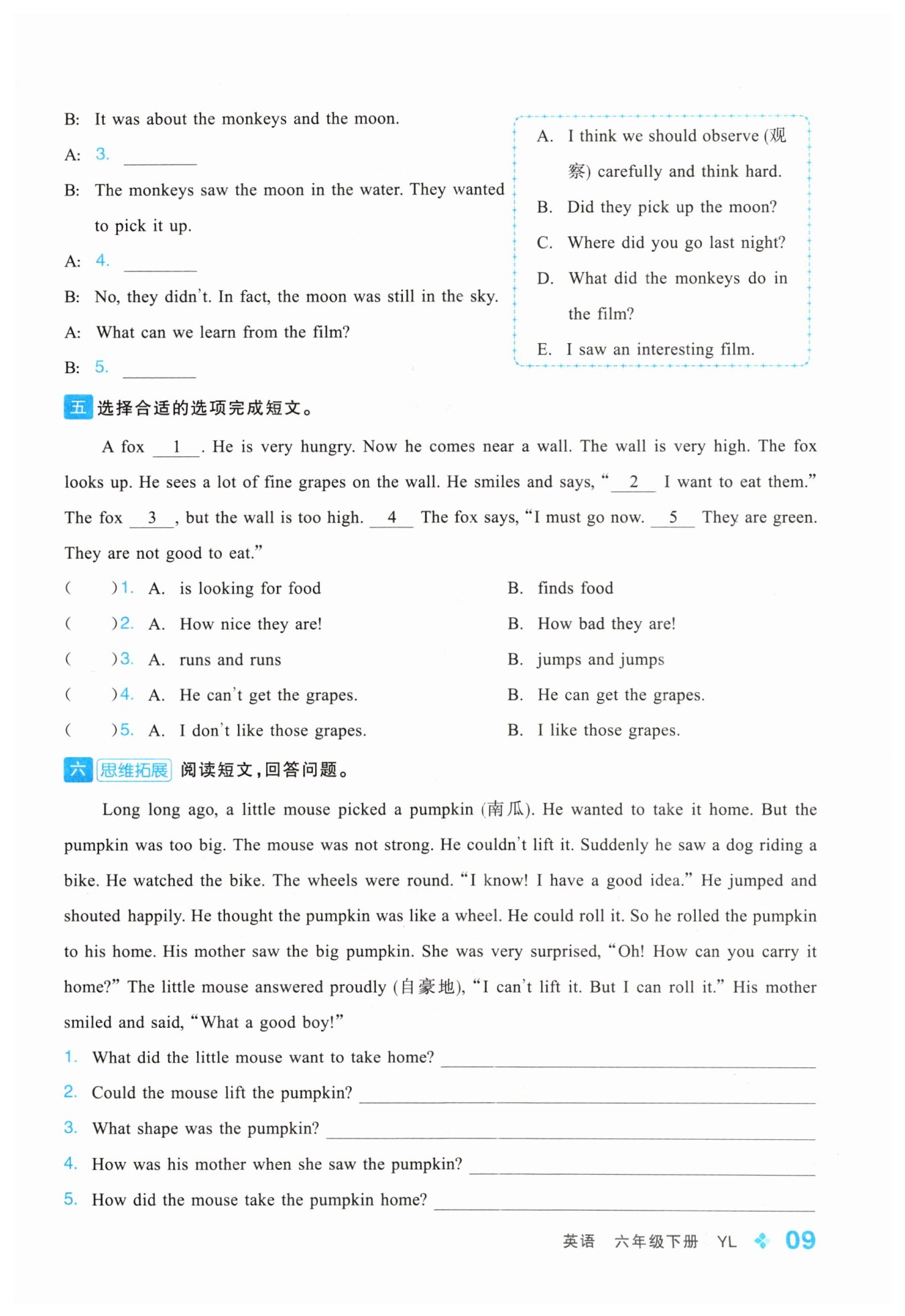 B: It was about the monkeys and the moon.

A: 3. ________

B: The monkeys saw the moon in the water. They wanted to pick it up.

A: 4. ________

B: No, they didn't. In fact, the moon was still in the sky.

A: What can we learn from the film?

B: 5. ________

A. I think we should observe (观察) carefully and think hard.

B. Did they pick up the moon?

C. Where did you go last night?

D. What did the monkeys do in the film?

E. I saw an interesting film.

五 选择合适的选项完成短文。

A fox __1__. He is very hungry. Now he comes near a wall. The wall is very high. The fox looks up. He sees a lot of fine grapes on the wall. He smiles and says, "__2__ I want to eat them." The fox __3__, but the wall is too high. __4__ The fox says, "I must go now. __5__ They are green. They are not good to eat."

( )1. A. is looking for food B. finds food

( )2. A. How nice they are! B. How bad they are!

( )3. A. runs and runs B. jumps and jumps

( )4. A. He can't get the grapes. B. He can get the grapes.

( )5. A. I don't like those grapes. B. I like those grapes.

六 思维拓展 阅读短文，回答问题。

Long long ago, a little mouse picked a pumpkin (南瓜). He wanted to take it home. But the pumpkin was too big. The mouse was not strong. He couldn't lift it. Suddenly he saw a dog riding a bike. He watched the bike. The wheels were round. "I know! I have a good idea." He jumped and shouted happily. He thought the pumpkin was like a wheel. He could roll it. So he rolled the pumpkin to his home. His mother saw the big pumpkin. She was very surprised, "Oh! How can you carry it home?" The little mouse answered proudly (自豪地), "I can't lift it. But I can roll it." His mother smiled and said, "What a good boy!"

1. What did the little mouse want to take home? ________

2. Could the mouse lift the pumpkin? ________

3. What shape was the pumpkin? ________

4. How was his mother when she saw the pumpkin? ________

5. How did the mouse take the pumpkin home? ________

英语 六年级下册 YL 09